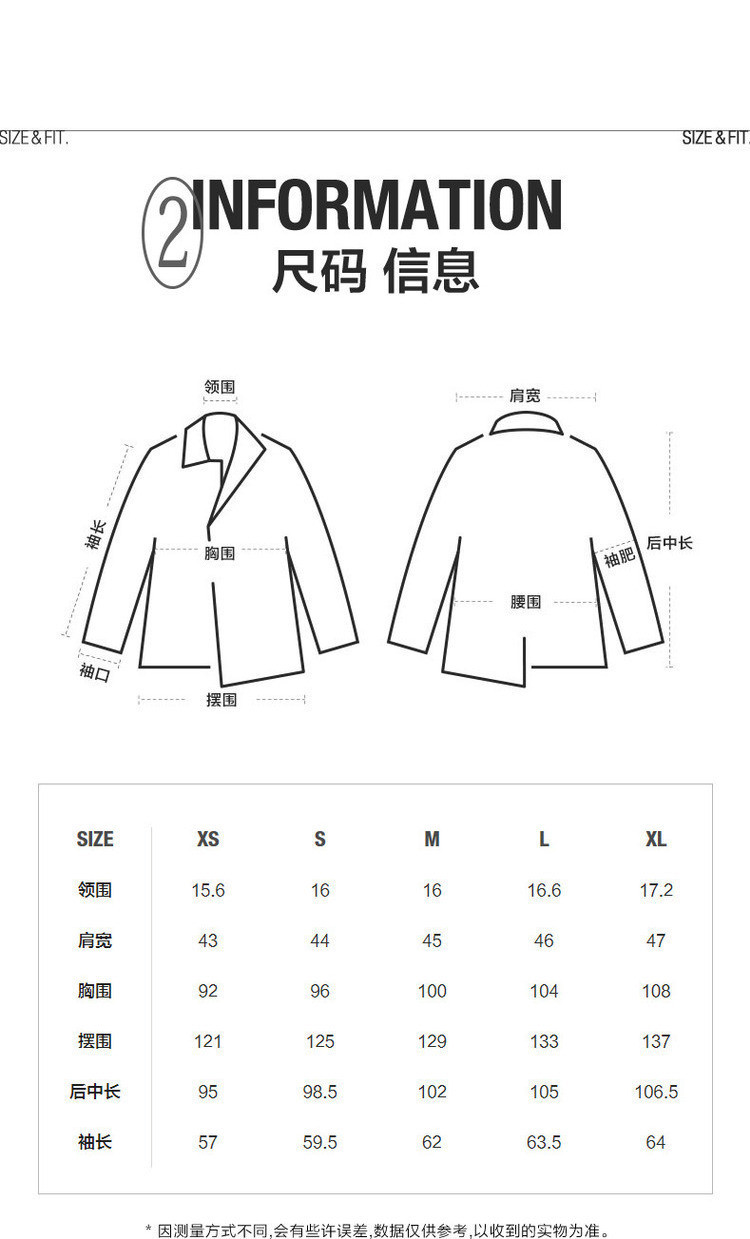 SIZE & FIT.

SIZE & FIT.

2 INFORMATION
尺码 信息

领围
袖长
胸围
袖口
摆围

肩宽
后中长
袖肥
腰围

| SIZE | XS | S | M | L | XL |
|---|---|---|---|---|---|
| 领围 | 15.6 | 16 | 16 | 16.6 | 17.2 |
| 肩宽 | 43 | 44 | 45 | 46 | 47 |
| 胸围 | 92 | 96 | 100 | 104 | 108 |
| 摆围 | 121 | 125 | 129 | 133 | 137 |
| 后中长 | 95 | 98.5 | 102 | 105 | 106.5 |
| 袖长 | 57 | 59.5 | 62 | 63.5 | 64 |

* 因测量方式不同,会有些许误差,数据仅供参考,以收到的实物为准。